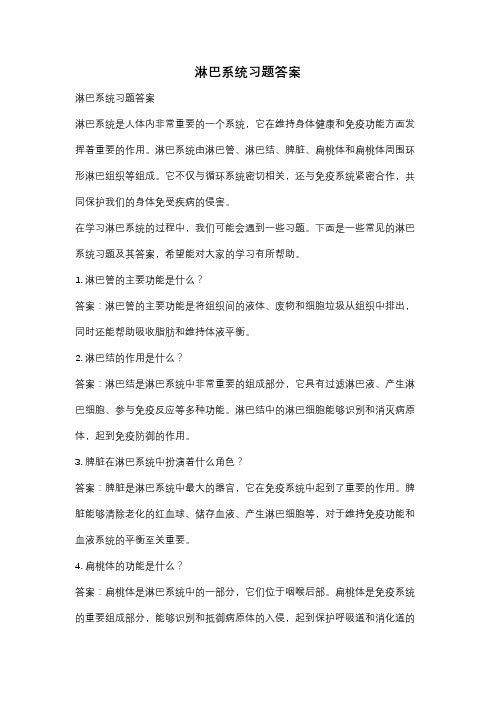 淋巴系统习题答案

淋巴系统习题答案

淋巴系统是人体内非常重要的一个系统，它在维持身体健康和免疫功能方面发挥着重要的作用。淋巴系统由淋巴管、淋巴结、脾脏、扁桃体和扁桃体周围环形淋巴组织等组成。它不仅与循环系统密切相关，还与免疫系统紧密合作，共同保护我们的身体免受疾病的侵害。

在学习淋巴系统的过程中，我们可能会遇到一些习题。下面是一些常见的淋巴系统习题及其答案，希望能对大家的学习有所帮助。

1. 淋巴管的主要功能是什么？

答案：淋巴管的主要功能是将组织间的液体、废物和细胞垃圾从组织中排出，同时还能帮助吸收脂肪和维持体液平衡。

2. 淋巴结的作用是什么？

答案：淋巴结是淋巴系统中非常重要的组成部分，它具有过滤淋巴液、产生淋巴细胞、参与免疫反应等多种功能。淋巴结中的淋巴细胞能够识别和消灭病原体，起到免疫防御的作用。

3. 脾脏在淋巴系统中扮演着什么角色？

答案：脾脏是淋巴系统中最大的器官，它在免疫系统中起到了重要的作用。脾脏能够清除老化的红血球、储存血液、产生淋巴细胞等，对于维持免疫功能和血液系统的平衡至关重要。

4. 扁桃体的功能是什么？

答案：扁桃体是淋巴系统中的一部分，它们位于咽喉后部。扁桃体是免疫系统的重要组成部分，能够识别和抵御病原体的入侵，起到保护呼吸道和消化道的